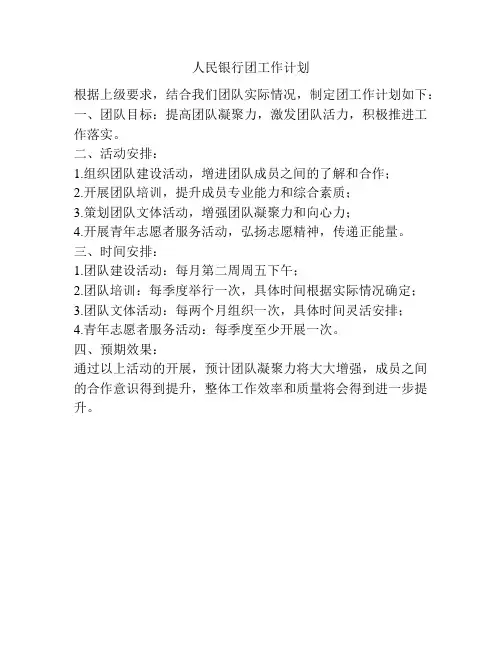 人民银行团工作计划

根据上级要求，结合我们团队实际情况，制定团工作计划如下：

一、团队目标：提高团队凝聚力，激发团队活力，积极推进工作落实。

二、活动安排：

1.组织团队建设活动，增进团队成员之间的了解和合作；

2.开展团队培训，提升成员专业能力和综合素质；

3.策划团队文体活动，增强团队凝聚力和向心力；

4.开展青年志愿者服务活动，弘扬志愿精神，传递正能量。

三、时间安排：

1.团队建设活动：每月第二周周五下午；

2.团队培训：每季度举行一次，具体时间根据实际情况确定；

3.团队文体活动：每两个月组织一次，具体时间灵活安排；

4.青年志愿者服务活动：每季度至少开展一次。

四、预期效果：

通过以上活动的开展，预计团队凝聚力将大大增强，成员之间的合作意识得到提升，整体工作效率和质量将会得到进一步提升。